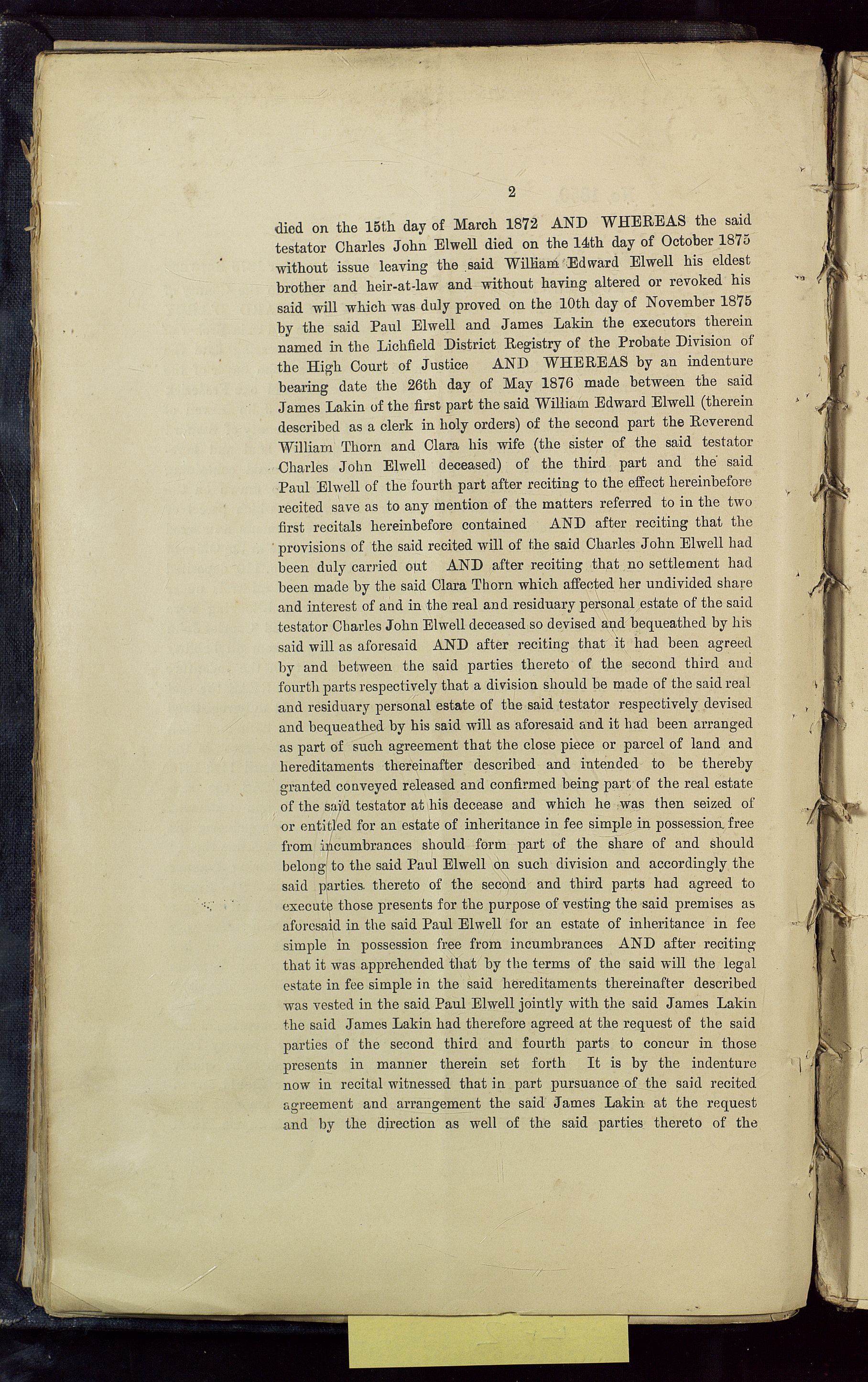 2

died on the 15th day of March 1872 AND WHEREAS the said testator Charles John Elwell died on the 14th day of October 1875 without issue leaving the said William Edward Elwell his eldest brother and heir-at-law and without having altered or revoked his said will which was duly proved on the 10th day of November 1875 by the said Paul Elwell and James Lakin the executors therein named in the Lichfield District Registry of the Probate Division of the High Court of Justice AND WHEREAS by an indenture bearing date the 26th day of May 1876 made between the said James Lakin of the first part the said William Edward Elwell (therein described as a clerk in holy orders) of the second part the Reverend William Thorn and Clara his wife (the sister of the said testator Charles John Elwell deceased) of the third part and the said Paul Elwell of the fourth part after reciting to the effect hereinbefore recited save as to any mention of the matters referred to in the two first recitals hereinbefore contained AND after reciting that the provisions of the said recited will of the said Charles John Elwell had been duly carried out AND after reciting that no settlement had been made by the said Clara Thorn which affected her undivided share and interest of and in the real and residuary personal estate of the said testator Charles John Elwell deceased so devised and bequeathed by his said will as aforesaid AND after reciting that it had been agreed by and between the said parties thereto of the second third and fourth parts respectively that a division should be made of the said real and residuary personal estate of the said testator respectively devised and bequeathed by his said will as aforesaid and it had been arranged as part of such agreement that the close piece or parcel of land and hereditaments thereinafter described and intended to be thereby granted conveyed released and confirmed being part of the real estate of the said testator at his decease and which he was then seized of or entitled for an estate of inheritance in fee simple in possession free from incumbrances should form part of the share of and should belong to the said Paul Elwell on such division and accordingly the said parties thereto of the second and third parts had agreed to execute those presents for the purpose of vesting the said premises as aforesaid in the said Paul Elwell for an estate of inheritance in fee simple in possession free from incumbrances AND after reciting that it was apprehended that by the terms of the said will the legal estate in fee simple in the said hereditaments thereinafter described was vested in the said Paul Elwell jointly with the said James Lakin the said James Lakin had therefore agreed at the request of the said parties of the second third and fourth parts to concur in those presents in manner therein set forth It is by the indenture now in recital witnessed that in part pursuance of the said recited agreement and arrangement the said James Lakin at the request and by the direction as well of the said parties thereto of the